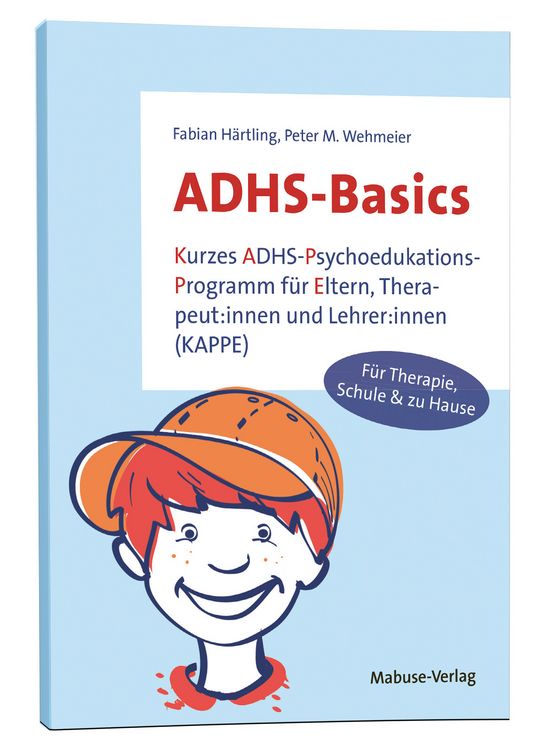 Fabian Härtling, Peter M. Wehmeier

ADHS-Basics

Kurzes ADHS-Psychoedukations-Programm für Eltern, Therapeut:innen und Lehrer:innen (KAPPE)

Für Therapie, Schule & zu Hause

Mabuse-Verlag